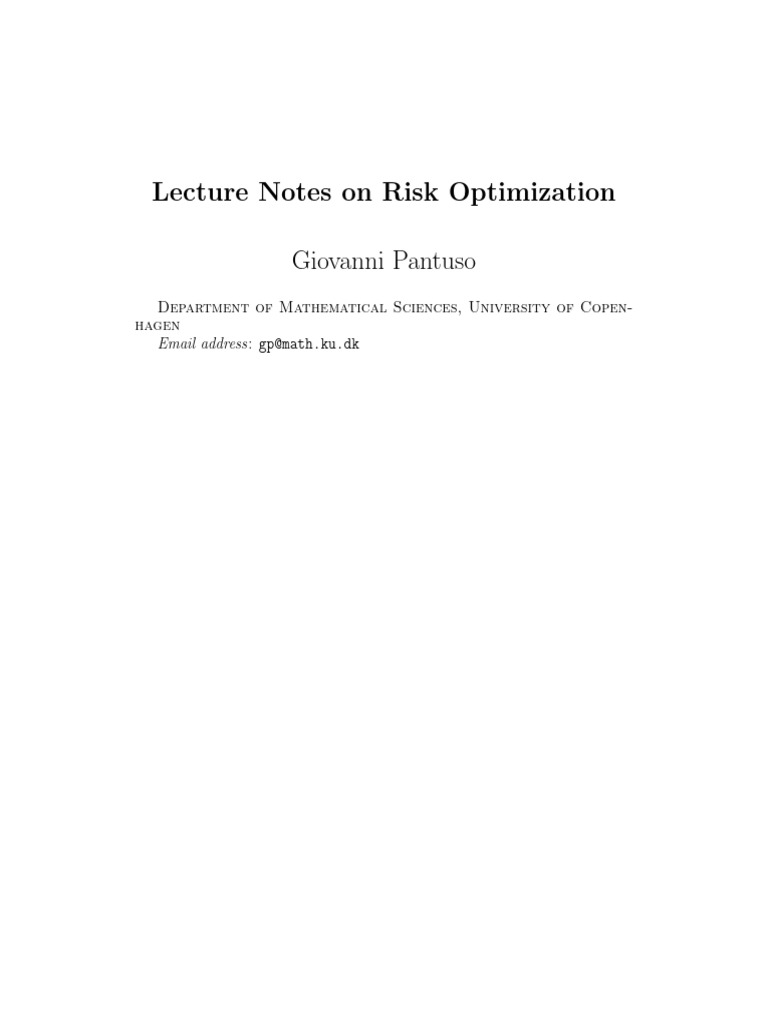 Lecture Notes on Risk Optimization

Giovanni Pantuso

Department of Mathematical Sciences, University of Copenhagen

Email address: gp@math.ku.dk